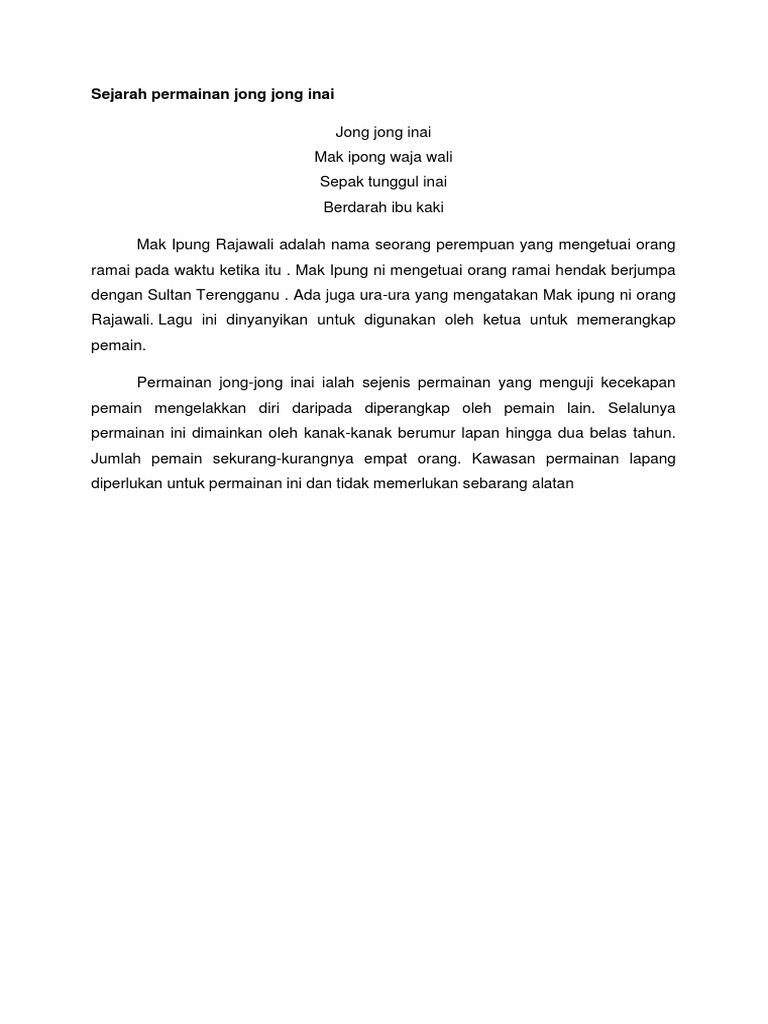 Sejarah permainan jong jong inai

Jong jong inai
Mak ipong waja wali
Sepak tunggul inai
Berdarah ibu kaki

Mak Ipung Rajawali adalah nama seorang perempuan yang mengetuai orang ramai pada waktu ketika itu . Mak Ipung ni mengetuai orang ramai hendak berjumpa dengan Sultan Terengganu . Ada juga ura-ura yang mengatakan Mak ipung ni orang Rajawali. Lagu ini dinyanyikan untuk digunakan oleh ketua untuk memerangkap pemain.

Permainan jong-jong inai ialah sejenis permainan yang menguji kecekapan pemain mengelakkan diri daripada diperangkap oleh pemain lain. Selalunya permainan ini dimainkan oleh kanak-kanak berumur lapan hingga dua belas tahun. Jumlah pemain sekurang-kurangnya empat orang. Kawasan permainan lapang diperlukan untuk permainan ini dan tidak memerlukan sebarang alatan